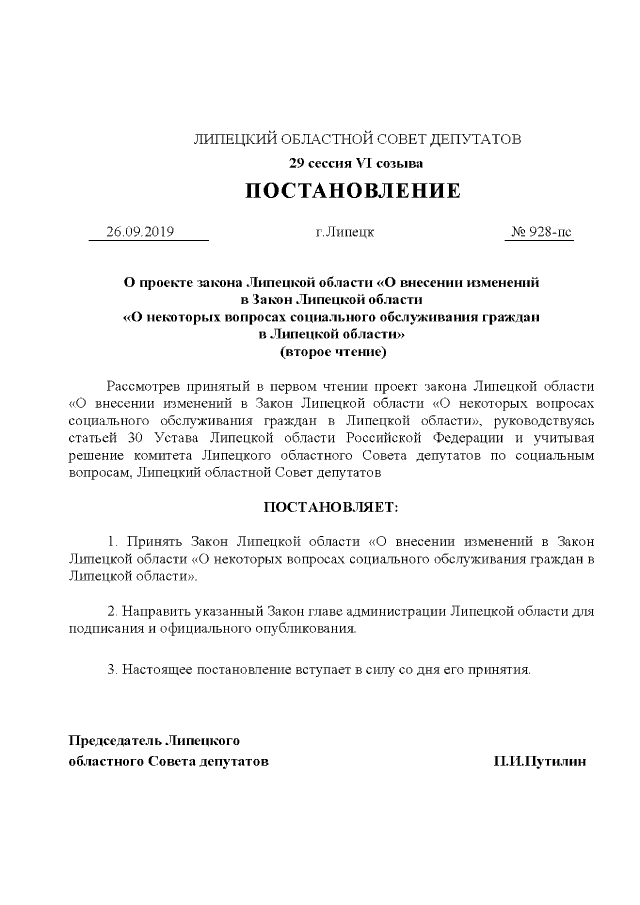 ЛИПЕЦКИЙ ОБЛАСТНОЙ СОВЕТ ДЕПУТАТОВ
29 сессия VI созыва

ПОСТАНОВЛЕНИЕ

26.09.2019 г.Липецк № 928-пс

О проекте закона Липецкой области «О внесении изменений в Закон Липецкой области «О некоторых вопросах социального обслуживания граждан в Липецкой области» (второе чтение)

Рассмотрев принятый в первом чтении проект закона Липецкой области «О внесении изменений в Закон Липецкой области «О некоторых вопросах социального обслуживания граждан в Липецкой области», руководствуясь статьей 30 Устава Липецкой области Российской Федерации и учитывая решение комитета Липецкого областного Совета депутатов по социальным вопросам, Липецкий областной Совет депутатов

ПОСТАНОВЛЯЕТ:

1. Принять Закон Липецкой области «О внесении изменений в Закон Липецкой области «О некоторых вопросах социального обслуживания граждан в Липецкой области».

2. Направить указанный Закон главе администрации Липецкой области для подписания и официального опубликования.

3. Настоящее постановление вступает в силу со дня его принятия.

Председатель Липецкого
областного Совета депутатов П.И.Путилин